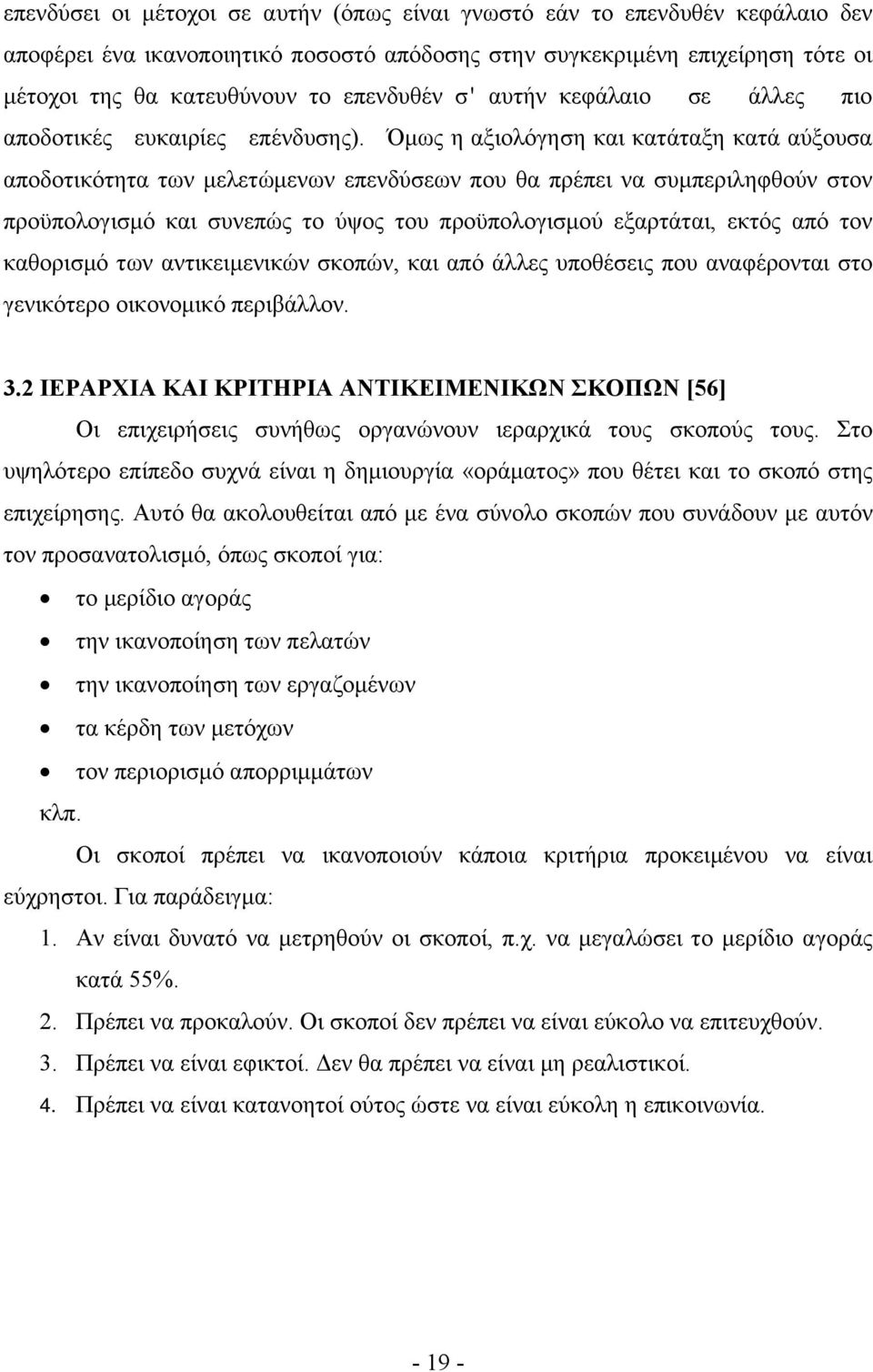 επενδύσει οι μέτοχοι σε αυτήν (όπως είναι γνωστό εάν το επενδυθέν κεφάλαιο δεν αποφέρει ένα ικανοποιητικό ποσοστό απόδοσης στην συγκεκριμένη επιχείρηση τότε οι μέτοχοι της θα κατευθύνουν το επενδυθέν σ' αυτήν κεφάλαιο σε άλλες πιο αποδοτικές ευκαιρίες επένδυσης). Όμως η αξιολόγηση και κατάταξη κατά αύξουσα αποδοτικότητα των μελετώμενων επενδύσεων που θα πρέπει να συμπεριληφθούν στον προϋπολογισμό και συνεπώς το ύψος του προϋπολογισμού εξαρτάται, εκτός από τον καθορισμό των αντικειμενικών σκοπών, και από άλλες υποθέσεις που αναφέρονται στο γενικότερο οικονομικό περιβάλλον.

3.2 ΙΕΡΑΡΧΙΑ ΚΑΙ ΚΡΙΤΗΡΙΑ ΑΝΤΙΚΕΙΜΕΝΙΚΩΝ ΣΚΟΠΩΝ [56]

Οι επιχειρήσεις συνήθως οργανώνουν ιεραρχικά τους σκοπούς τους. Στο υψηλότερο επίπεδο συχνά είναι η δημιουργία «οράματος» που θέτει και το σκοπό στης επιχείρησης. Αυτό θα ακολουθείται από με ένα σύνολο σκοπών που συνάδουν με αυτόν τον προσανατολισμό, όπως σκοποί για:

• το μερίδιο αγοράς
• την ικανοποίηση των πελατών
• την ικανοποίηση των εργαζομένων
• τα κέρδη των μετόχων
• τον περιορισμό απορριμμάτων

κλπ.

Οι σκοποί πρέπει να ικανοποιούν κάποια κριτήρια προκειμένου να είναι εύχρηστοι. Για παράδειγμα:

1. Αν είναι δυνατό να μετρηθούν οι σκοποί, π.χ. να μεγαλώσει το μερίδιο αγοράς κατά 55%.
2. Πρέπει να προκαλούν. Οι σκοποί δεν πρέπει να είναι εύκολο να επιτευχθούν.
3. Πρέπει να είναι εφικτοί. Δεν θα πρέπει να είναι μη ρεαλιστικοί.
4. Πρέπει να είναι κατανοητοί ούτος ώστε να είναι εύκολη η επικοινωνία.

- 19 -